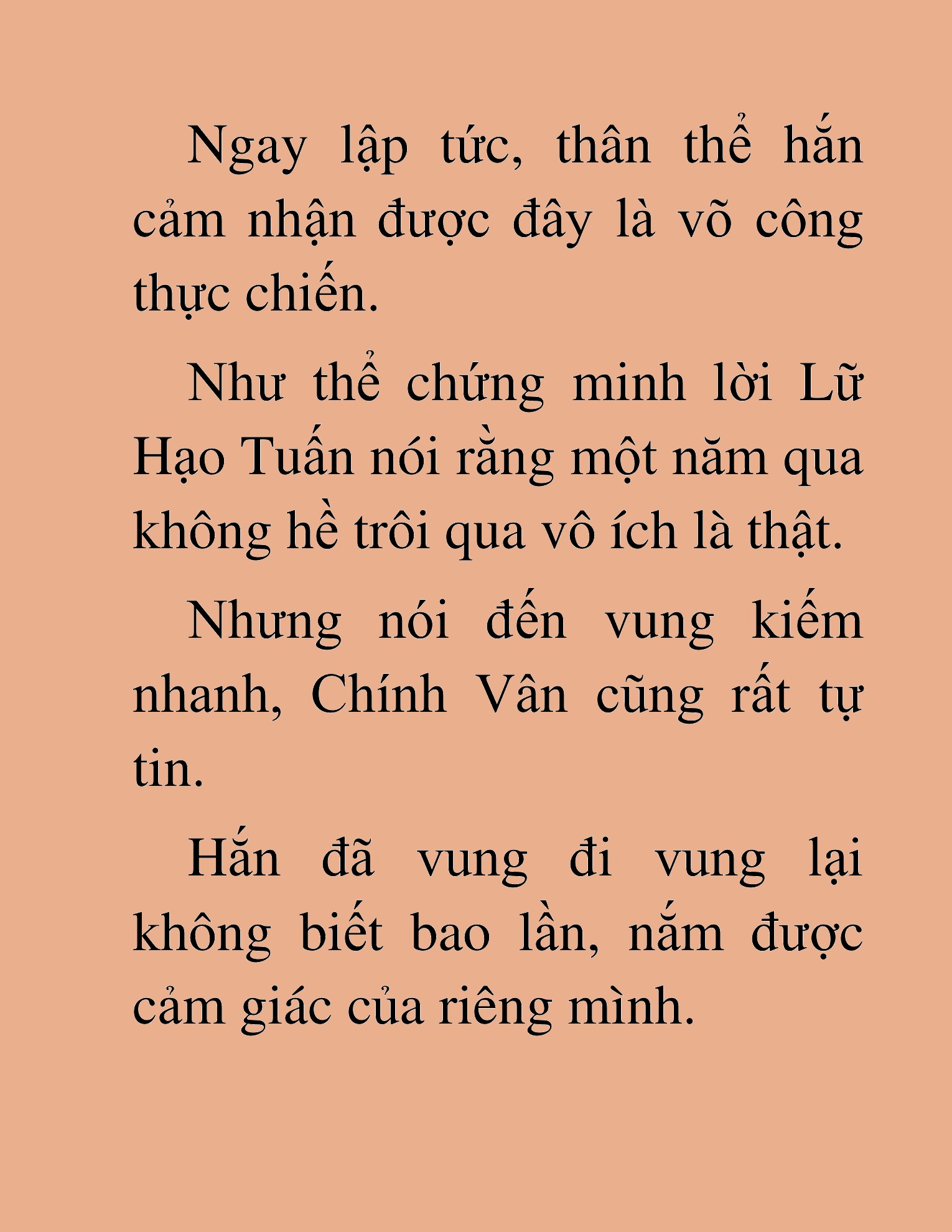 Ngay lập tức, thân thể hắn cảm nhận được đây là võ công thực chiến.

Như thể chứng minh lời Lữ Hạo Tuấn nói rằng một năm qua không hề trôi qua vô ích là thật.

Nhưng nói đến vung kiếm nhanh, Chính Vân cũng rất tự tin.

Hắn đã vung đi vung lại không biết bao lần, nắm được cảm giác của riêng mình.